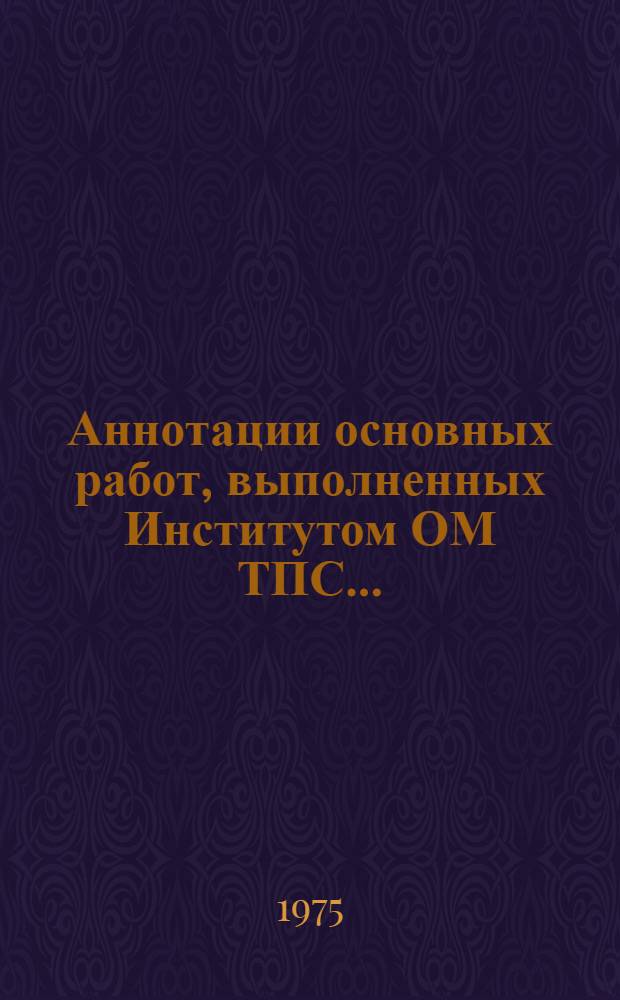 Аннотации основных работ, выполненных Институтом ОМ ТПС...

1975